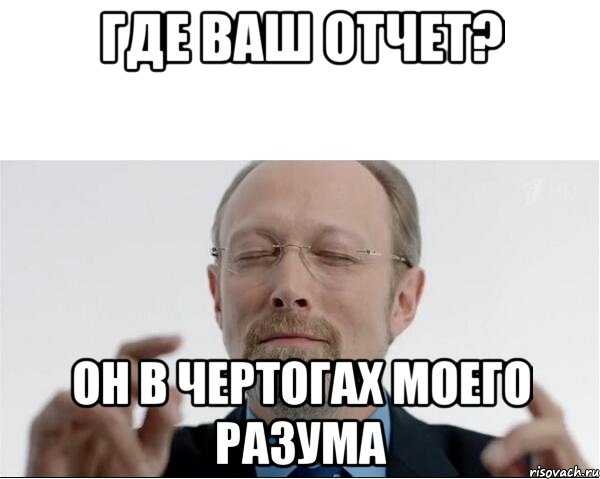 ГДЕ ВАШ ОТЧЕТ?

ОН В ЧЕРТОГАХ МОЕГО РАЗУМА

risovach.ru